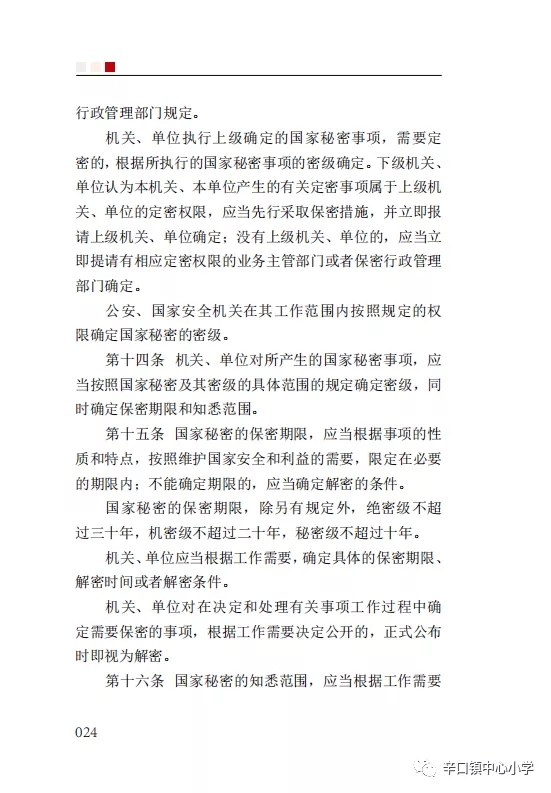 行政管理部门规定。

机关、单位执行上级确定的国家秘密事项，需要定密的，根据所执行的国家秘密事项的密级确定。下级机关、单位认为本机关、本单位产生的有关定密事项属于上级机关、单位的定密权限，应当先行采取保密措施，并立即报请上级机关、单位确定；没有上级机关、单位的，应当立即提请有相应定密权限的业务主管部门或者保密行政管理部门确定。

公安、国家安全机关在其工作范围内按照规定的权限确定国家秘密的密级。

第十四条 机关、单位对所产生的国家秘密事项，应当按照国家秘密及其密级的具体范围的规定确定密级，同时确定保密期限和知悉范围。

第十五条 国家秘密的保密期限，应当根据事项的性质和特点，按照维护国家安全和利益的需要，限定在必要的期限内；不能确定期限的，应当确定解密的条件。

国家秘密的保密期限，除另有规定外，绝密级不超过三十年，机密级不超过二十年，秘密级不超过十年。

机关、单位应当根据工作需要，确定具体的保密期限、解密时间或者解密条件。

机关、单位对在决定和处理有关事项工作过程中确定需要保密的事项，根据工作需要决定公开的，正式公布时即视为解密。

第十六条 国家秘密的知悉范围，应当根据工作需要

024

辛口镇中心小学